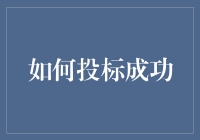 如何投标成功